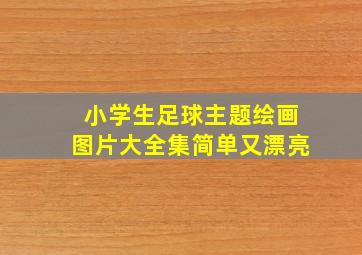 小学生足球主题绘画
图片大全集简单又漂亮